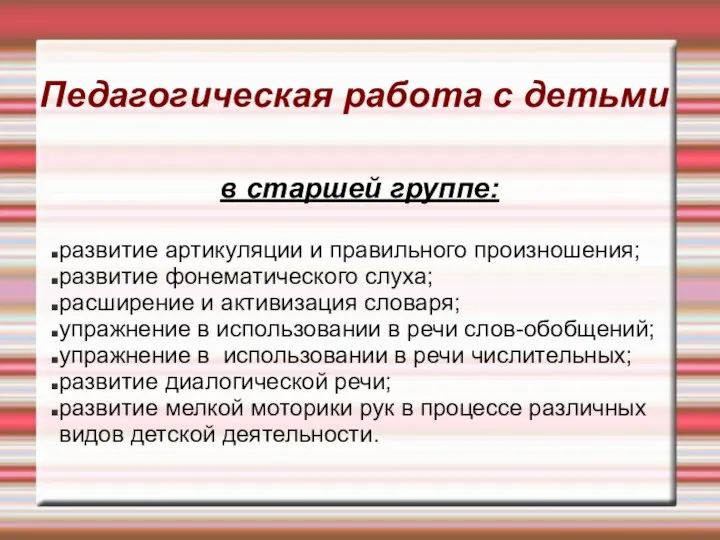 Педагогическая работа с детьми

в старшей группе:

▪развитие артикуляции и правильного произношения;
▪развитие фонематического слуха;
▪расширение и активизация словаря;
▪упражнение в использовании в речи слов-обобщений;
▪упражнение в использовании в речи числительных;
▪развитие диалогической речи;
▪развитие мелкой моторики рук в процессе различных видов детской деятельности.